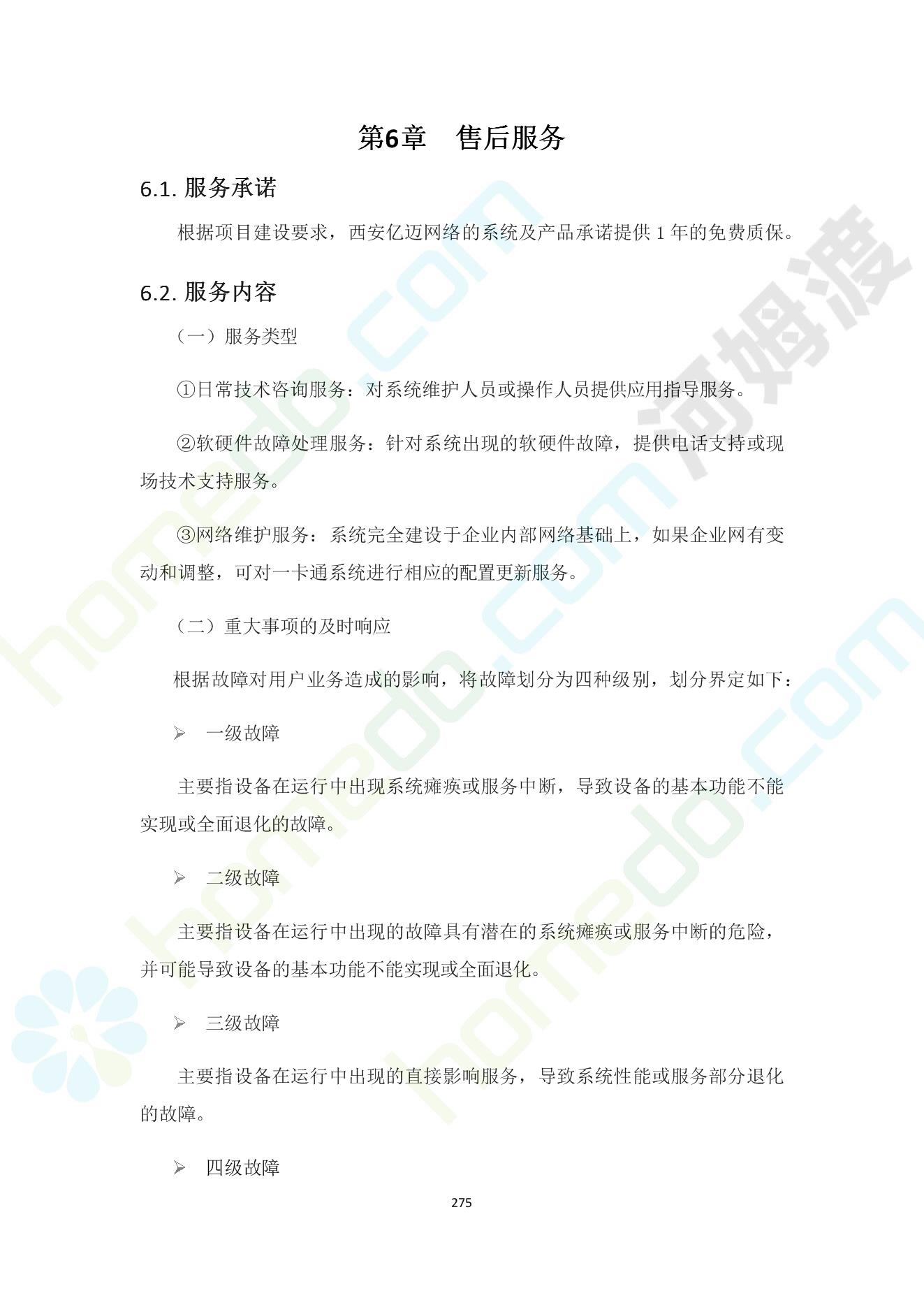 第6章　售后服务

6.1. 服务承诺

根据项目建设要求，西安亿迈网络的系统及产品承诺提供 1 年的免费质保。

6.2. 服务内容

（一）服务类型

①日常技术咨询服务：对系统维护人员或操作人员提供应用指导服务。

②软硬件故障处理服务：针对系统出现的软硬件故障，提供电话支持或现场技术支持服务。

③网络维护服务：系统完全建设于企业内部网络基础上，如果企业网有变动和调整，可对一卡通系统进行相应的配置更新服务。

（二）重大事项的及时响应

根据故障对用户业务造成的影响，将故障划分为四种级别，划分界定如下：

➢ 一级故障

主要指设备在运行中出现系统瘫痪或服务中断，导致设备的基本功能不能实现或全面退化的故障。

➢ 二级故障

主要指设备在运行中出现的故障具有潜在的系统瘫痪或服务中断的危险，并可能导致设备的基本功能不能实现或全面退化。

➢ 三级故障

主要指设备在运行中出现的直接影响服务，导致系统性能或服务部分退化的故障。

➢ 四级故障

275

homedo.com 河姆渡 homedo.com homedo.com